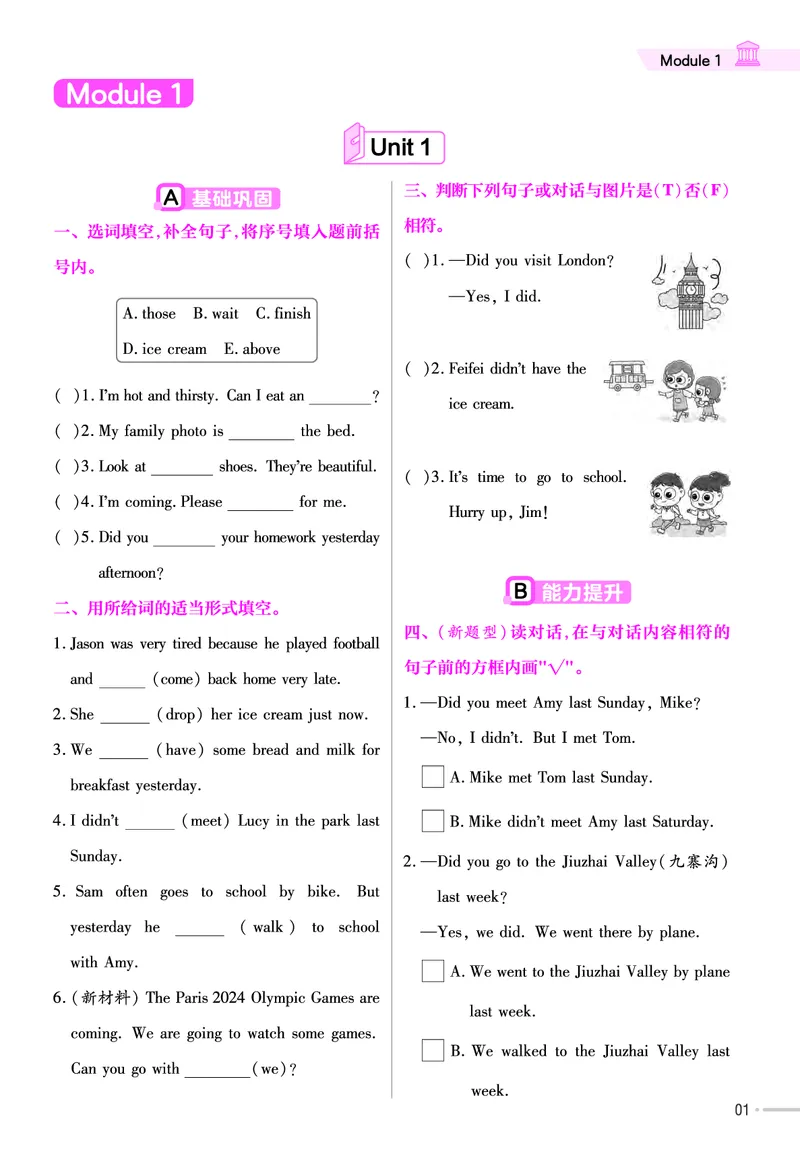 Module 1

Module 1

Unit 1

A 基础巩固

一、选词填空,补全句子,将序号填入题前括号内。

A. those B. wait C. finish
D. ice cream E. above

( )1. I'm hot and thirsty. Can I eat an ________?
( )2. My family photo is ________ the bed.
( )3. Look at ________ shoes. They're beautiful.
( )4. I'm coming. Please ________ for me.
( )5. Did you ________ your homework yesterday afternoon?

二、用所给词的适当形式填空。

1. Jason was very tired because he played football and ______ (come) back home very late.
2. She ______ (drop) her ice cream just now.
3. We ______ (have) some bread and milk for breakfast yesterday.
4. I didn't ______ (meet) Lucy in the park last Sunday.
5. Sam often goes to school by bike. But yesterday he ______ (walk) to school with Amy.
6. (新材料) The Paris 2024 Olympic Games are coming. We are going to watch some games. Can you go with ________(we)?

三、判断下列句子或对话与图片是(T)否(F)相符。

( )1. —Did you visit London?
—Yes, I did.

( )2. Feifei didn't have the ice cream.

( )3. It's time to go to school. Hurry up, Jim!

B 能力提升

四、(新题型)读对话,在与对话内容相符的句子前的方框内画"√"。

1. —Did you meet Amy last Sunday, Mike?
—No, I didn't. But I met Tom.
A. Mike met Tom last Sunday.
B. Mike didn't meet Amy last Saturday.

2. —Did you go to the Jiuzhai Valley(九寨沟) last week?
—Yes, we did. We went there by plane.
A. We went to the Jiuzhai Valley by plane last week.
B. We walked to the Jiuzhai Valley last week.

01